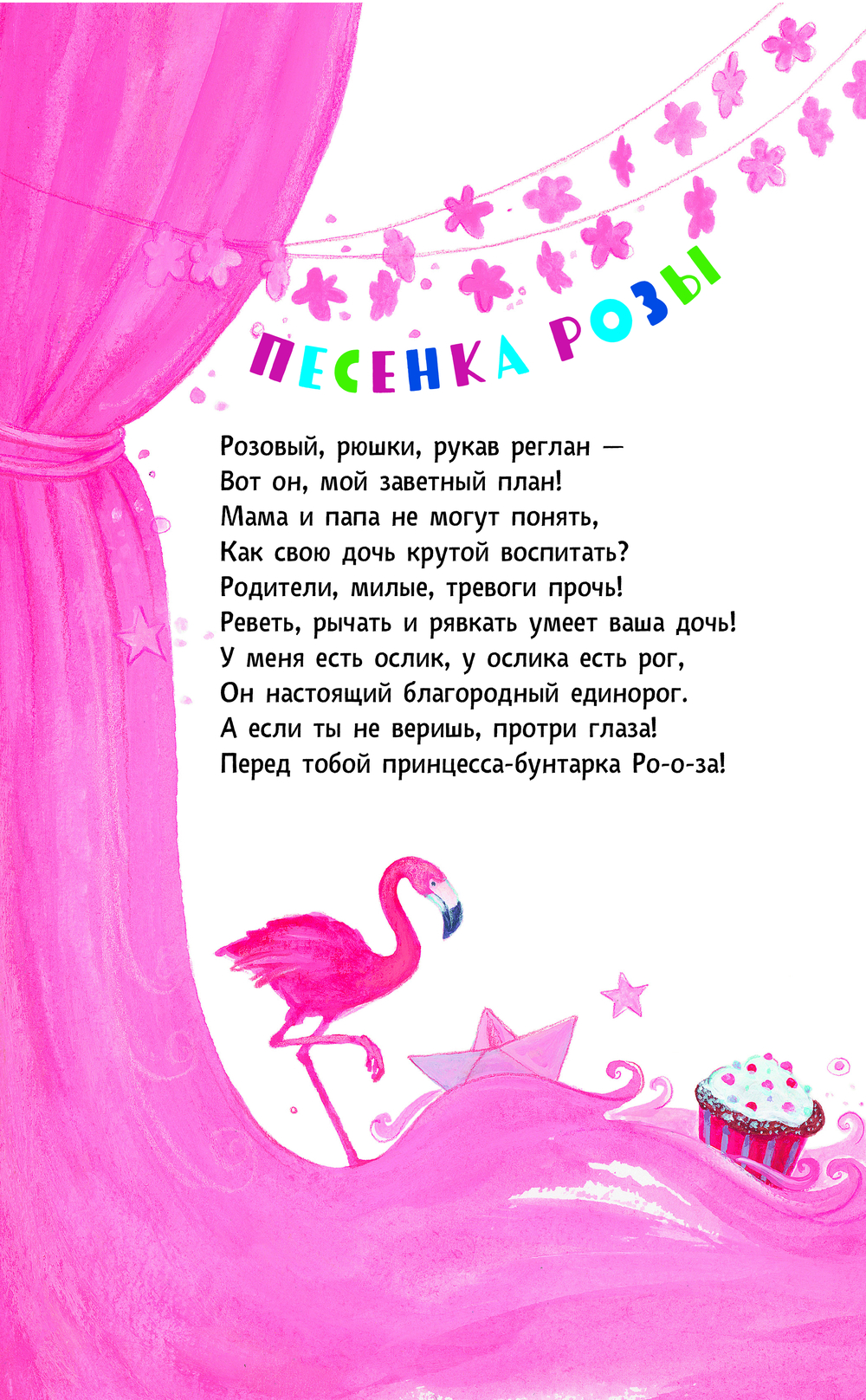 ПЕСЕНКА РОЗЫ

Розовый, рюшки, рукав реглан —
Вот он, мой заветный план!
Мама и папа не могут понять,
Как свою дочь крутой воспитать?
Родители, милые, тревоги прочь!
Реветь, рычать и рявкать умеет ваша дочь!
У меня есть ослик, у ослика есть рог,
Он настоящий благородный единорог.
А если ты не веришь, протри глаза!
Перед тобой принцесса-бунтарка Ро-о-за!